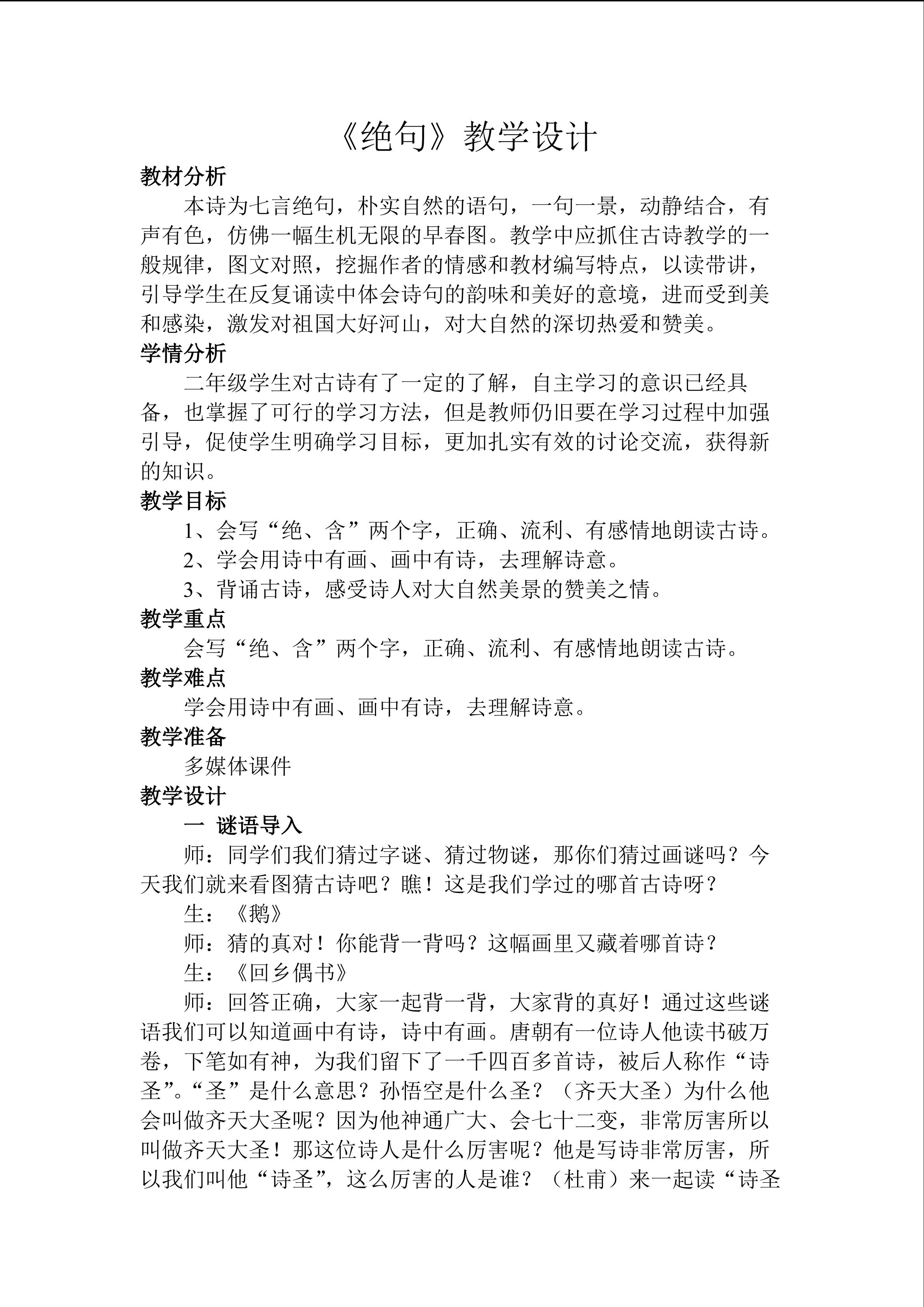 《绝句》教学设计

教材分析

本诗为七言绝句，朴实自然的语句，一句一景，动静结合，有声有色，仿佛一幅生机无限的早春图。教学中应抓住古诗教学的一般规律，图文对照，挖掘作者的情感和教材编写特点，以读带讲，引导学生在反复诵读中体会诗句的韵味和美好的意境，进而受到美和感染，激发对祖国大好河山，对大自然的深切热爱和赞美。

学情分析

二年级学生对古诗有了一定的了解，自主学习的意识已经具备，也掌握了可行的学习方法，但是教师仍旧要在学习过程中加强引导，促使学生明确学习目标，更加扎实有效的讨论交流，获得新的知识。

教学目标

1、会写“绝、含”两个字，正确、流利、有感情地朗读古诗。

2、学会用诗中有画、画中有诗，去理解诗意。

3、背诵古诗，感受诗人对大自然美景的赞美之情。

教学重点

会写“绝、含”两个字，正确、流利、有感情地朗读古诗。

教学难点

学会用诗中有画、画中有诗，去理解诗意。

教学准备

多媒体课件

教学设计

一 谜语导入

师：同学们我们猜过字谜、猜过物谜，那你们猜过画谜吗？今天我们就来看图猜古诗吧？瞧！这是我们学过的哪首古诗呀？

生：《鹅》

师：猜的真对！你能背一背吗？这幅画里又藏着哪首诗？

生：《回乡偶书》

师：回答正确，大家一起背一背，大家背的真好！通过这些谜语我们可以知道画中有诗，诗中有画。唐朝有一位诗人他读书破万卷，下笔如有神，为我们留下了一千四百多首诗，被后人称作“诗圣”。“圣”是什么意思？孙悟空是什么圣？（齐天大圣）为什么他会叫做齐天大圣呢？因为他神通广大、会七十二变，非常厉害所以叫做齐天大圣！那这位诗人是什么厉害呢？他是写诗非常厉害，所以我们叫他“诗圣”，这么厉害的人是谁？（杜甫）来一起读“诗圣